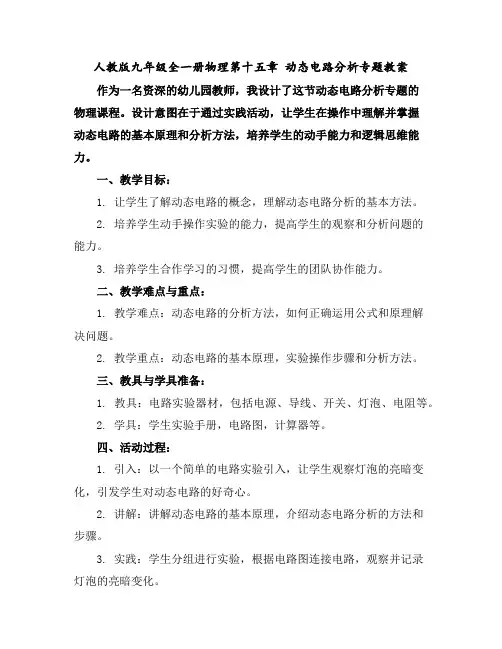 人教版九年级全一册物理第十五章 动态电路分析专题教案

作为一名资深的幼儿园教师，我设计了这节动态电路分析专题的物理课程。设计意图在于通过实践活动，让学生在操作中理解并掌握动态电路的基本原理和分析方法，培养学生的动手能力和逻辑思维能力。

一、教学目标：

1. 让学生了解动态电路的概念，理解动态电路分析的基本方法。

2. 培养学生动手操作实验的能力，提高学生的观察和分析问题的能力。

3. 培养学生合作学习的习惯，提高学生的团队协作能力。

二、教学难点与重点：

1. 教学难点：动态电路的分析方法，如何正确运用公式和原理解决问题。

2. 教学重点：动态电路的基本原理，实验操作步骤和分析方法。

三、教具与学具准备：

1. 教具：电路实验器材，包括电源、导线、开关、灯泡、电阻等。

2. 学具：学生实验手册，电路图，计算器等。

四、活动过程：

1. 引入：以一个简单的电路实验引入，让学生观察灯泡的亮暗变化，引发学生对动态电路的好奇心。

2. 讲解：讲解动态电路的基本原理，介绍动态电路分析的方法和步骤。

3. 实践：学生分组进行实验，根据电路图连接电路，观察并记录灯泡的亮暗变化。